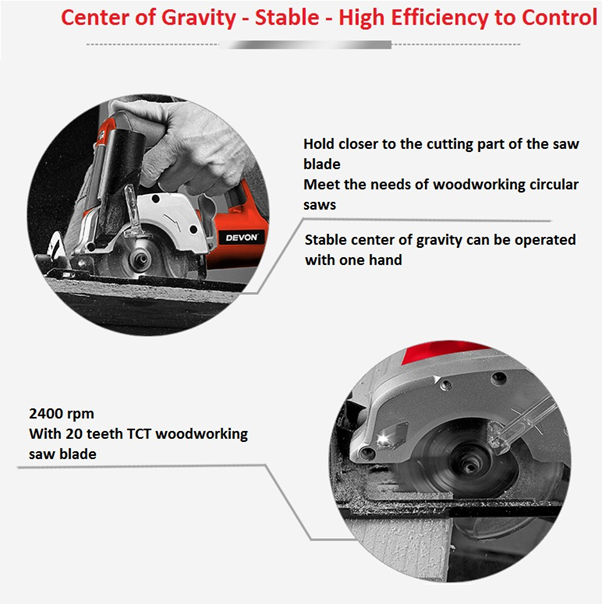 Center of Gravity - Stable - High Efficiency to Control

DEVON

Hold closer to the cutting part of the saw blade
Meet the needs of woodworking circular saws

Stable center of gravity can be operated with one hand

2400 rpm
With 20 teeth TCT woodworking saw blade